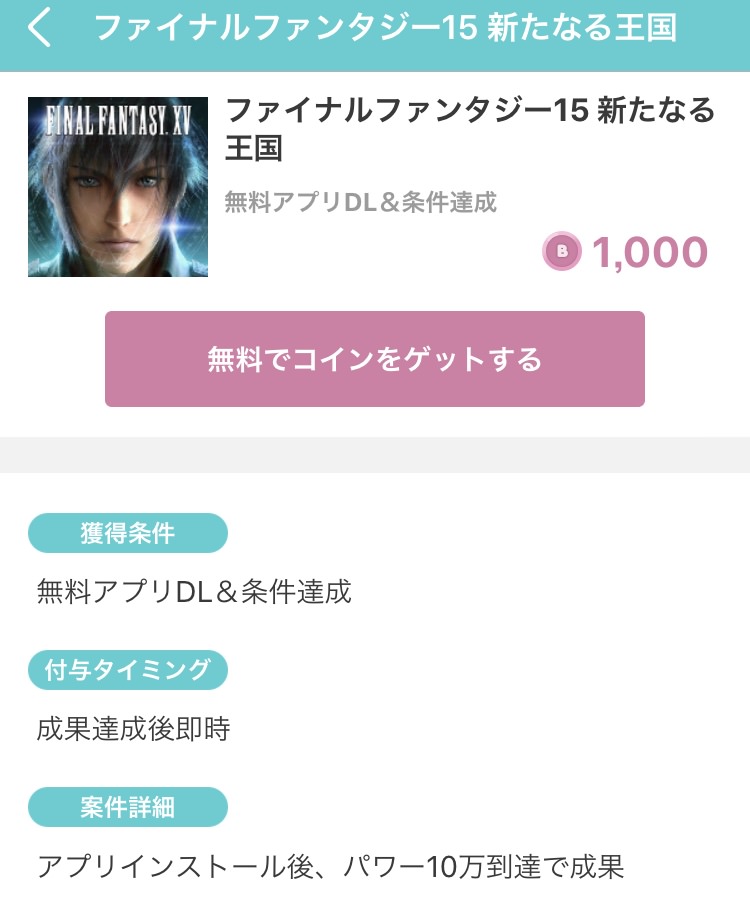 ファイナルファンタジー15 新たなる王国

FINAL FANTASY XV

ファイナルファンタジー15 新たなる王国

無料アプリDL＆条件達成

B 1,000

無料でコインをゲットする

獲得条件

無料アプリDL＆条件達成

付与タイミング

成果達成後即時

案件詳細

アプリインストール後、パワー10万到達で成果